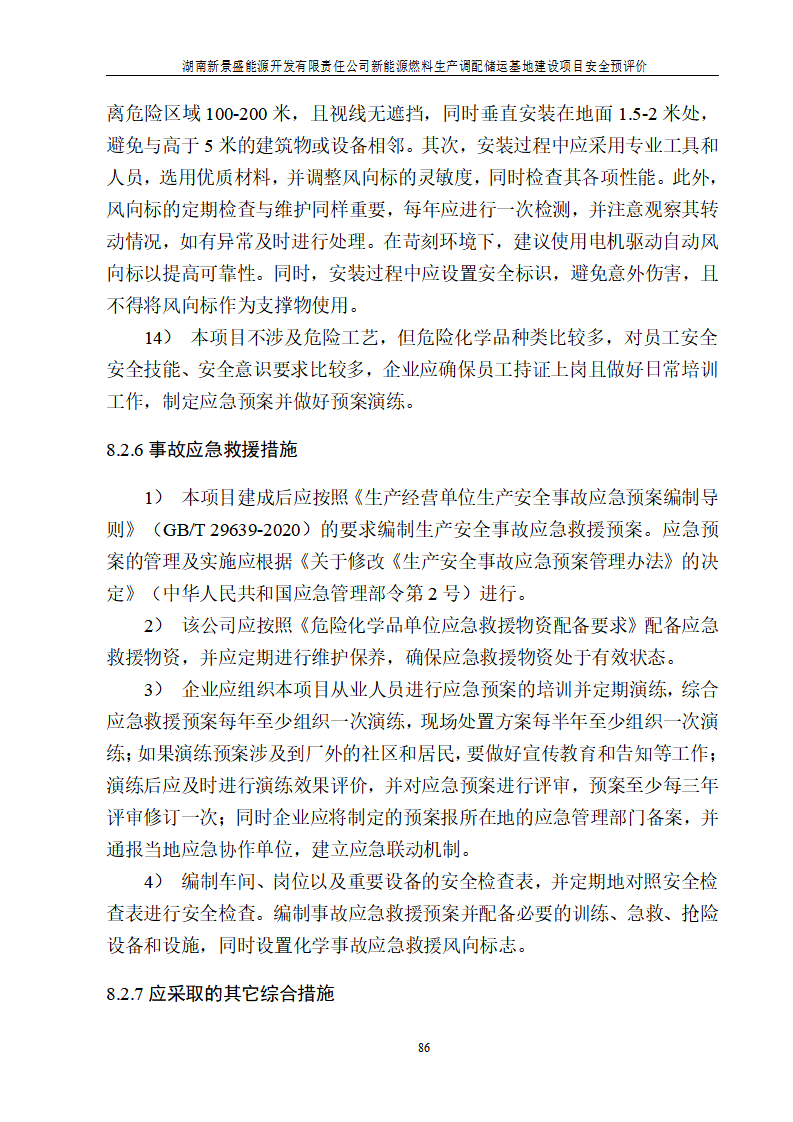 湖南新景盛能源开发有限责任公司新能源燃料生产调配储运基地建设项目安全预评价

离危险区域 100-200 米，且视线无遮挡，同时垂直安装在地面 1.5-2 米处，避免与高于 5 米的建筑物或设备相邻。其次，安装过程中应采用专业工具和人员，选用优质材料，并调整风向标的灵敏度，同时检查其各项性能。此外，风向标的定期检查与维护同样重要，每年应进行一次检测，并注意观察其转动情况，如有异常及时进行处理。在苛刻环境下，建议使用电机驱动自动风向标以提高可靠性。同时，安装过程中应设置安全标识，避免意外伤害，且不得将风向标作为支撑物使用。

14） 本项目不涉及危险工艺，但危险化学品种类比较多，对员工安全安全技能、安全意识要求比较多，企业应确保员工持证上岗且做好日常培训工作，制定应急预案并做好预案演练。

8.2.6 事故应急救援措施

1） 本项目建成后应按照《生产经营单位生产安全事故应急预案编制导则》（GB/T 29639-2020）的要求编制生产安全事故应急救援预案。应急预案的管理及实施应根据《关于修改《生产安全事故应急预案管理办法》的决定》（中华人民共和国应急管理部令第 2 号）进行。

2） 该公司应按照《危险化学品单位应急救援物资配备要求》配备应急救援物资，并应定期进行维护保养，确保应急救援物资处于有效状态。

3） 企业应组织本项目从业人员进行应急预案的培训并定期演练，综合应急救援预案每年至少组织一次演练，现场处置方案每半年至少组织一次演练；如果演练预案涉及到厂外的社区和居民，要做好宣传教育和告知等工作；演练后应及时进行演练效果评价，并对应急预案进行评审，预案至少每三年评审修订一次；同时企业应将制定的预案报所在地的应急管理部门备案，并通报当地应急协作单位，建立应急联动机制。

4） 编制车间、岗位以及重要设备的安全检查表，并定期地对照安全检查表进行安全检查。编制事故应急救援预案并配备必要的训练、急救、抢险设备和设施，同时设置化学事故应急救援风向标志。

8.2.7 应采取的其它综合措施

86